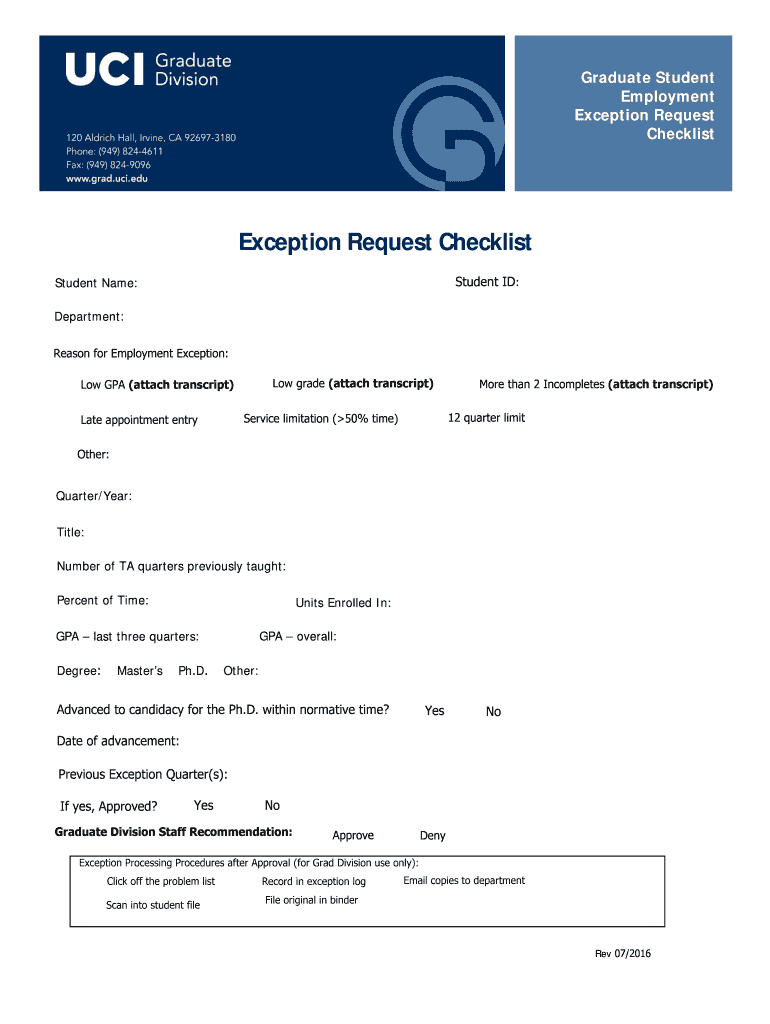 UCI Graduate Division

120 Aldrich Hall, Irvine, CA 92697-3180
Phone: (949) 824-4611
Fax: (949) 824-9096
www.grad.uci.edu

Graduate Student Employment Exception Request Checklist

Exception Request Checklist

Student Name:

Student ID:

Department:

Reason for Employment Exception:

Low GPA (attach transcript)

Low grade (attach transcript)

More than 2 Incompletes (attach transcript)

Late appointment entry

Service limitation (>50% time)

12 quarter limit

Other:

Quarter/Year:

Title:

Number of TA quarters previously taught:

Percent of Time:

Units Enrolled In:

GPA – last three quarters:

GPA – overall:

Degree: Master's Ph.D. Other:

Advanced to candidacy for the Ph.D. within normative time? Yes No

Date of advancement:

Previous Exception Quarter(s):

If yes, Approved? Yes No

Graduate Division Staff Recommendation: Approve Deny

Exception Processing Procedures after Approval (for Grad Division use only):

Click off the problem list

Record in exception log

Email copies to department

Scan into student file

File original in binder

Rev 07/2016